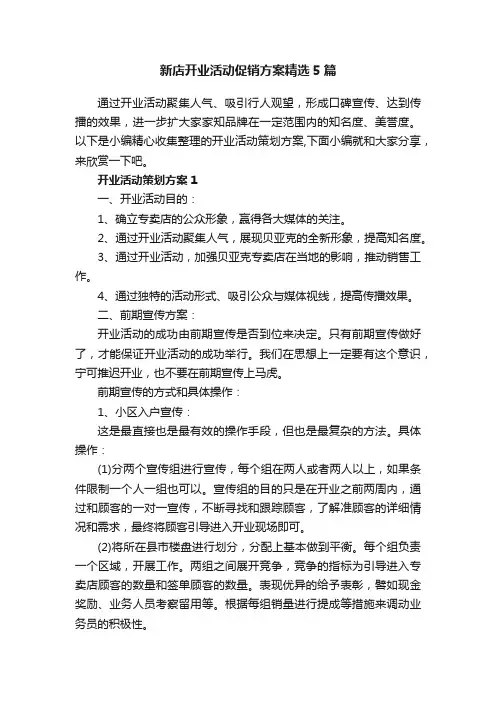 新店开业活动促销方案精选5篇

通过开业活动聚集人气、吸引行人观望，形成口碑宣传、达到传播的效果，进一步扩大家家知品牌在一定范围内的知名度、美誉度。以下是小编精心收集整理的开业活动策划方案,下面小编就和大家分享，来欣赏一下吧。

开业活动策划方案1

一、开业活动目的：

1、确立专卖店的公众形象，赢得各大媒体的关注。

2、通过开业活动聚集人气，展现贝亚克的全新形象，提高知名度。

3、通过开业活动，加强贝亚克专卖店在当地的影响，推动销售工作。

4、通过独特的活动形式、吸引公众与媒体视线，提高传播效果。

二、前期宣传方案：

开业活动的成功由前期宣传是否到位来决定。只有前期宣传做好了，才能保证开业活动的成功举行。我们在思想上一定要有这个意识，宁可推迟开业，也不要在前期宣传上马虎。

前期宣传的方式和具体操作：

1、小区入户宣传：

这是最直接也是最有效的操作手段，但也是最复杂的方法。具体操作：

(1)分两个宣传组进行宣传，每个组在两人或者两人以上，如果条件限制一个人一组也可以。宣传组的目的只是在开业之前两周内，通过和顾客的一对一宣传，不断寻找和跟踪顾客，了解准顾客的详细情况和需求，最终将顾客引导进入开业现场即可。

(2)将所在县市楼盘进行划分，分配上基本做到平衡。每个组负责一个区域，开展工作。两组之间展开竞争，竞争的指标为引导进入专卖店顾客的数量和签单顾客的数量。表现优异的给予表彰，譬如现金奖励、业务人员考察留用等。根据每组销量进行提成等措施来调动业务员的积极性。